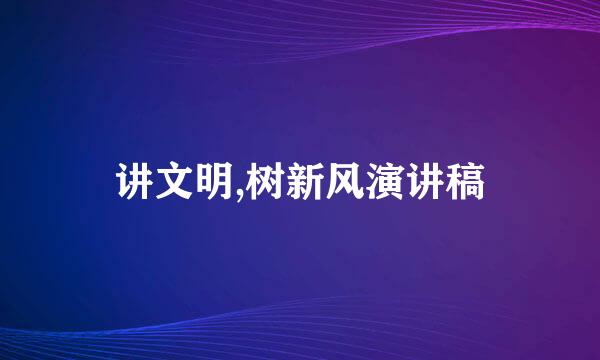 讲文明,树新风演讲稿